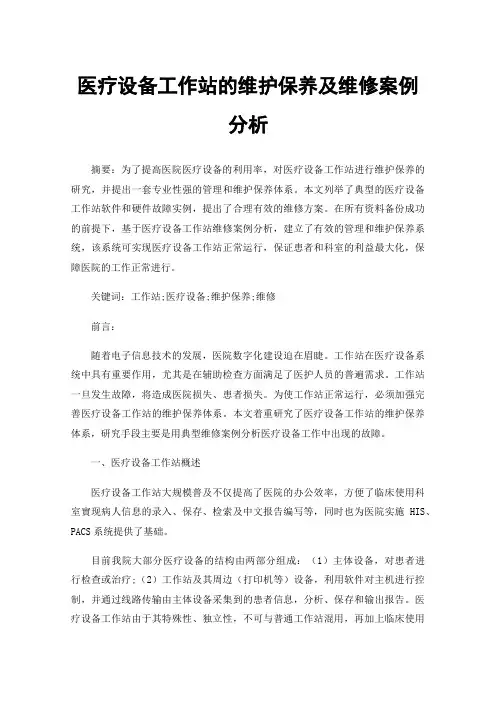 医疗设备工作站的维护保养及维修案例分析

摘要：为了提高医院医疗设备的利用率，对医疗设备工作站进行维护保养的研究，并提出一套专业性强的管理和维护保养体系。本文列举了典型的医疗设备工作站软件和硬件故障实例，提出了合理有效的维修方案。在所有资料备份成功的前提下，基于医疗设备工作站维修案例分析，建立了有效的管理和维护保养系统，该系统可实现医疗设备工作站正常运行，保证患者和科室的利益最大化，保障医院的工作正常进行。

关键词：工作站;医疗设备;维护保养;维修

前言：

随着电子信息技术的发展，医院数字化建设迫在眉睫。工作站在医疗设备系统中具有重要作用，尤其是在辅助检查方面满足了医护人员的普遍需求。工作站一旦发生故障，将造成医院损失、患者损失。为使工作站正常运行，必须加强完善医疗设备工作站的维护保养体系。本文着重研究了医疗设备工作站的维护保养体系，研究手段主要是用典型维修案例分析医疗设备工作中出现的故障。

一、医疗设备工作站概述

医疗设备工作站大规模普及不仅提高了医院的办公效率，方便了临床使用科室实现病人信息的录入、保存、检索及中文报告编写等，同时也为医院实施 HIS、PACS 系统提供了基础。

目前我院大部分医疗设备的结构由两部分组成：（1）主体设备，对患者进行检查或治疗；（2）工作站及其周边（打印机等）设备，利用软件对主机进行控制，并通过线路传输由主体设备采集到的患者信息，分析、保存和输出报告。医疗设备工作站由于其特殊性、独立性，不可与普通工作站混用，再加上临床使用